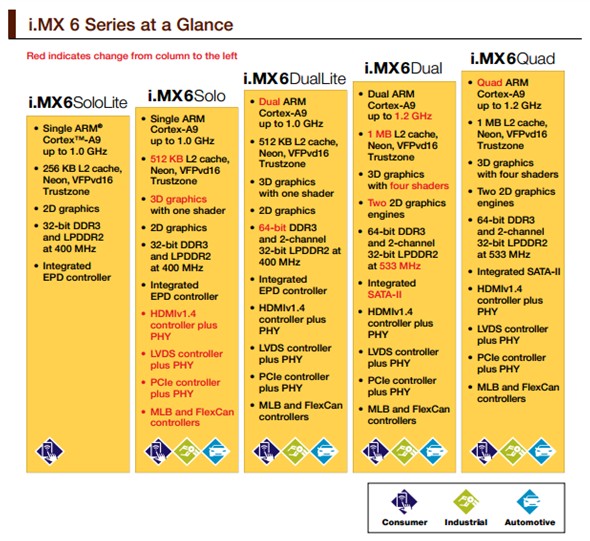 i.MX 6 Series at a Glance

Red indicates change from column to the left

i.MX6SoloLite

- Single ARM® Cortex™-A9 up to 1.0 GHz
- 256 KB L2 cache, Neon, VFPvd16 Trustzone
- 2D graphics
- 32-bit DDR3 and LPDDR2 at 400 MHz
- Integrated EPD controller

i.MX6Solo

- Single ARM Cortex-A9 up to 1.0 GHz
- 512 KB L2 cache, Neon, VFPvd16 Trustzone
- 3D graphics with one shader
- 2D graphics
- 32-bit DDR3 and LPDDR2 at 400 MHz
- Integrated EPD controller
- HDMIv1.4 controller plus PHY
- LVDS controller plus PHY
- PCIe controller plus PHY
- MLB and FlexCan controllers

i.MX6DualLite

- Dual ARM Cortex-A9 up to 1.0 GHz
- 512 KB L2 cache, Neon, VFPvd16 Trustzone
- 3D graphics with one shader
- 2D graphics
- 64-bit DDR3 and 2-channel 32-bit LPDDR2 at 400 MHz
- Integrated EPD controller
- HDMIv1.4 controller plus PHY
- LVDS controller plus PHY
- PCIe controller plus PHY
- MLB and FlexCan controllers

i.MX6Dual

- Dual ARM Cortex-A9 up to 1.2 GHz
- 1 MB L2 cache, Neon, VFPvd16 Trustzone
- 3D graphics with four shaders
- Two 2D graphics engines
- 64-bit DDR3 and 2-channel 32-bit LPDDR2 at 533 MHz
- Integrated SATA-II
- HDMIv1.4 controller plus PHY
- LVDS controller plus PHY
- PCIe controller plus PHY
- MLB and FlexCan controllers

i.MX6Quad

- Quad ARM Cortex-A9 up to 1.2 GHz
- 1 MB L2 cache, Neon, VFPvd16 Trustzone
- 3D graphics with four shaders
- Two 2D graphics engines
- 64-bit DDR3 and 2-channel 32-bit LPDDR2 at 533 MHz
- Integrated SATA-II
- HDMIv1.4 controller plus PHY
- LVDS controller plus PHY
- PCIe controller plus PHY
- MLB and FlexCan controllers

Consumer Industrial Automotive